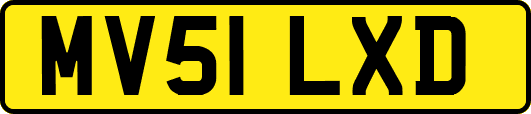 MV51 LXD